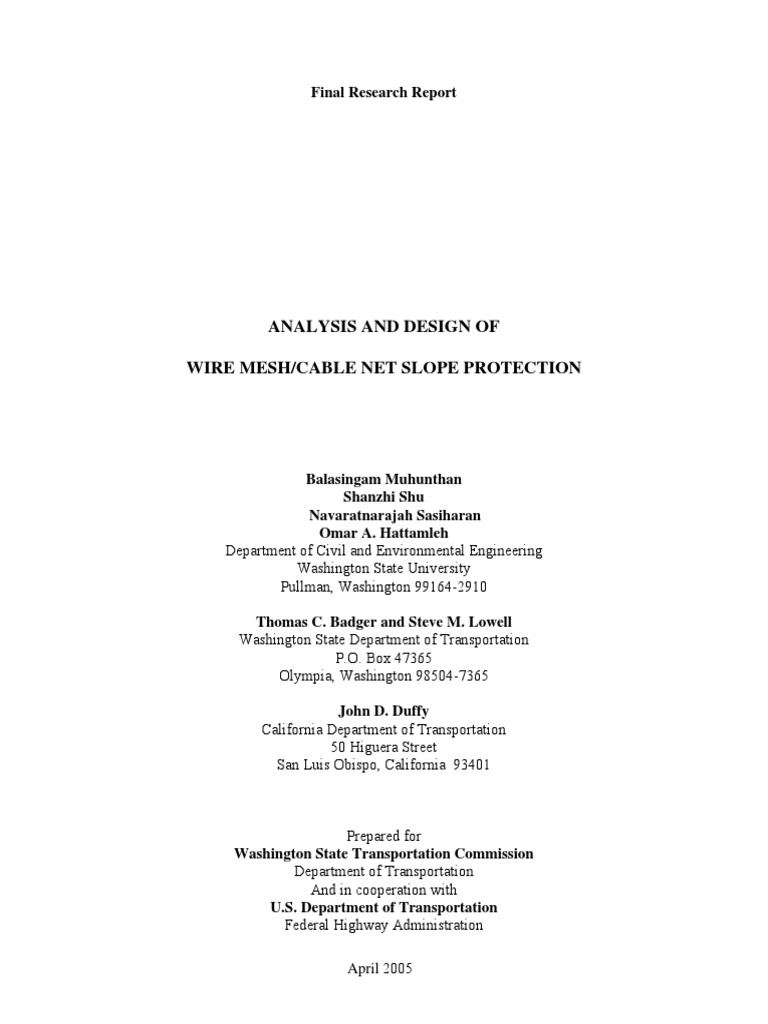 Final Research Report

ANALYSIS AND DESIGN OF

WIRE MESH/CABLE NET SLOPE PROTECTION

Balasingam Muhunthan
Shanzhi Shu
Navaratnarajah Sasiharan
Omar A. Hattamleh
Department of Civil and Environmental Engineering
Washington State University
Pullman, Washington 99164-2910

Thomas C. Badger and Steve M. Lowell
Washington State Department of Transportation
P.O. Box 47365
Olympia, Washington 98504-7365

John D. Duffy
California Department of Transportation
50 Higuera Street
San Luis Obispo, California 93401

Prepared for
Washington State Transportation Commission
Department of Transportation
And in cooperation with
U.S. Department of Transportation
Federal Highway Administration

April 2005